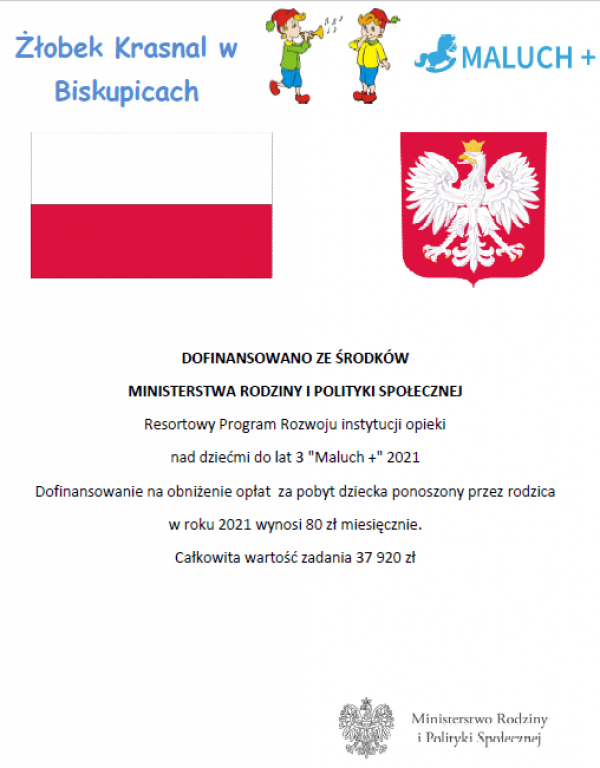 Żłobek Krasnal w Biskupicach

MALUCH +

DOFINANSOWANO ZE ŚRODKÓW

MINISTERSTWA RODZINY I POLITYKI SPOŁECZNEJ

Resortowy Program Rozwoju instytucji opieki

nad dziećmi do lat 3 "Maluch +" 2021

Dofinansowanie na obniżenie opłat za pobyt dziecka ponoszony przez rodzica

w roku 2021 wynosi 80 zł miesięcznie.

Całkowita wartość zadania 37 920 zł

Ministerstwo Rodziny i Polityki Społecznej